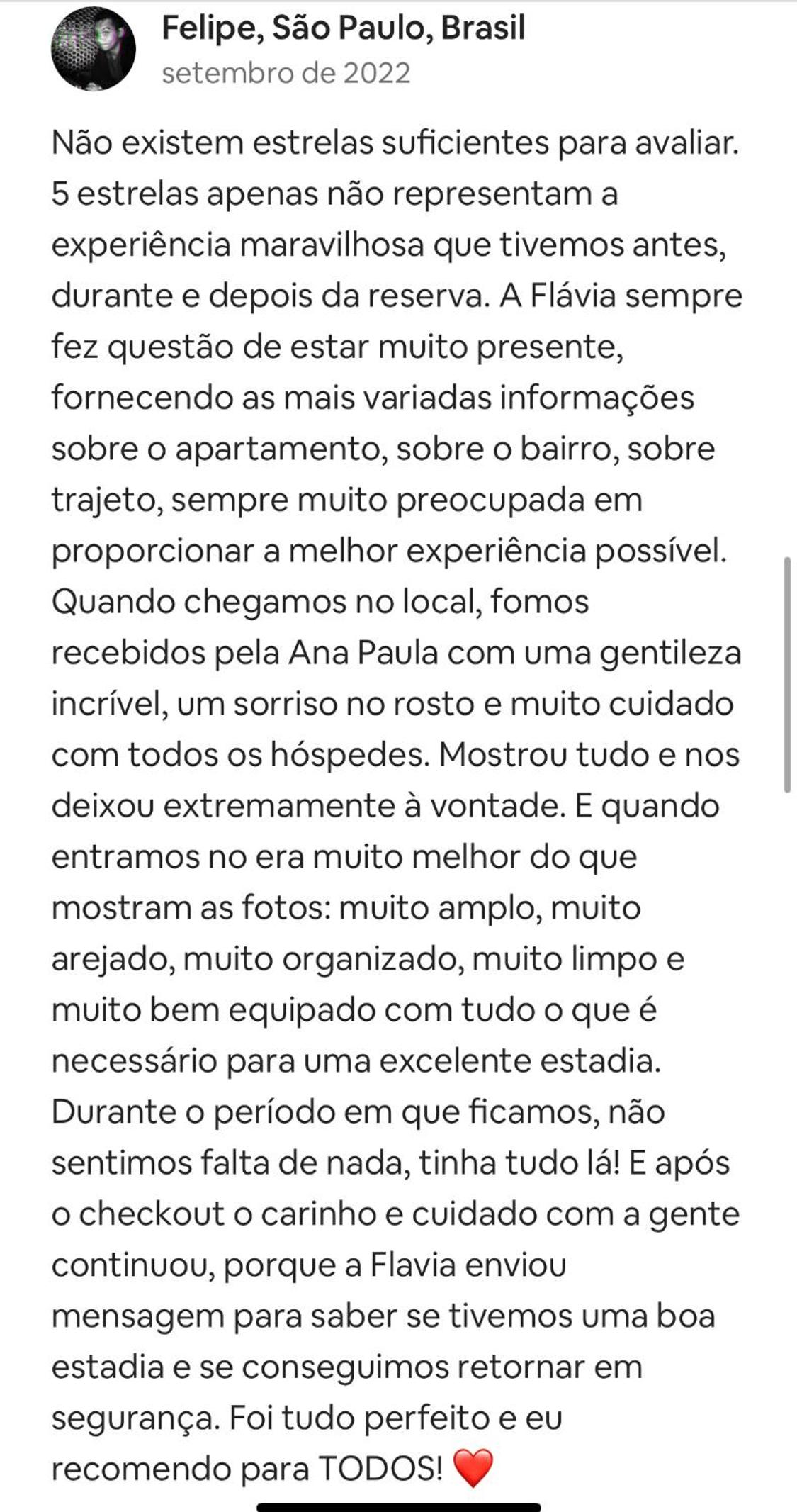 Felipe, São Paulo, Brasil
setembro de 2022

Não existem estrelas suficientes para avaliar. 5 estrelas apenas não representam a experiência maravilhosa que tivemos antes, durante e depois da reserva. A Flávia sempre fez questão de estar muito presente, fornecendo as mais variadas informações sobre o apartamento, sobre o bairro, sobre trajeto, sempre muito preocupada em proporcionar a melhor experiência possível. Quando chegamos no local, fomos recebidos pela Ana Paula com uma gentileza incrível, um sorriso no rosto e muito cuidado com todos os hóspedes. Mostrou tudo e nos deixou extremamente à vontade. E quando entramos no era muito melhor do que mostram as fotos: muito amplo, muito arejado, muito organizado, muito limpo e muito bem equipado com tudo o que é necessário para uma excelente estadia. Durante o período em que ficamos, não sentimos falta de nada, tinha tudo lá! E após o checkout o carinho e cuidado com a gente continuou, porque a Flavia enviou mensagem para saber se tivemos uma boa estadia e se conseguimos retornar em segurança. Foi tudo perfeito e eu recomendo para TODOS! ❤️